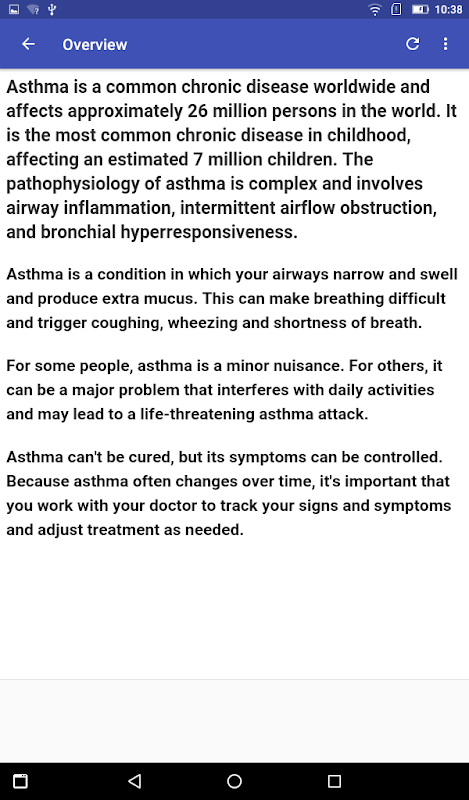 10:38

Overview

Asthma is a common chronic disease worldwide and affects approximately 26 million persons in the world. It is the most common chronic disease in childhood, affecting an estimated 7 million children. The pathophysiology of asthma is complex and involves airway inflammation, intermittent airflow obstruction, and bronchial hyperresponsiveness.

Asthma is a condition in which your airways narrow and swell and produce extra mucus. This can make breathing difficult and trigger coughing, wheezing and shortness of breath.

For some people, asthma is a minor nuisance. For others, it can be a major problem that interferes with daily activities and may lead to a life-threatening asthma attack.

Asthma can't be cured, but its symptoms can be controlled. Because asthma often changes over time, it's important that you work with your doctor to track your signs and symptoms and adjust treatment as needed.